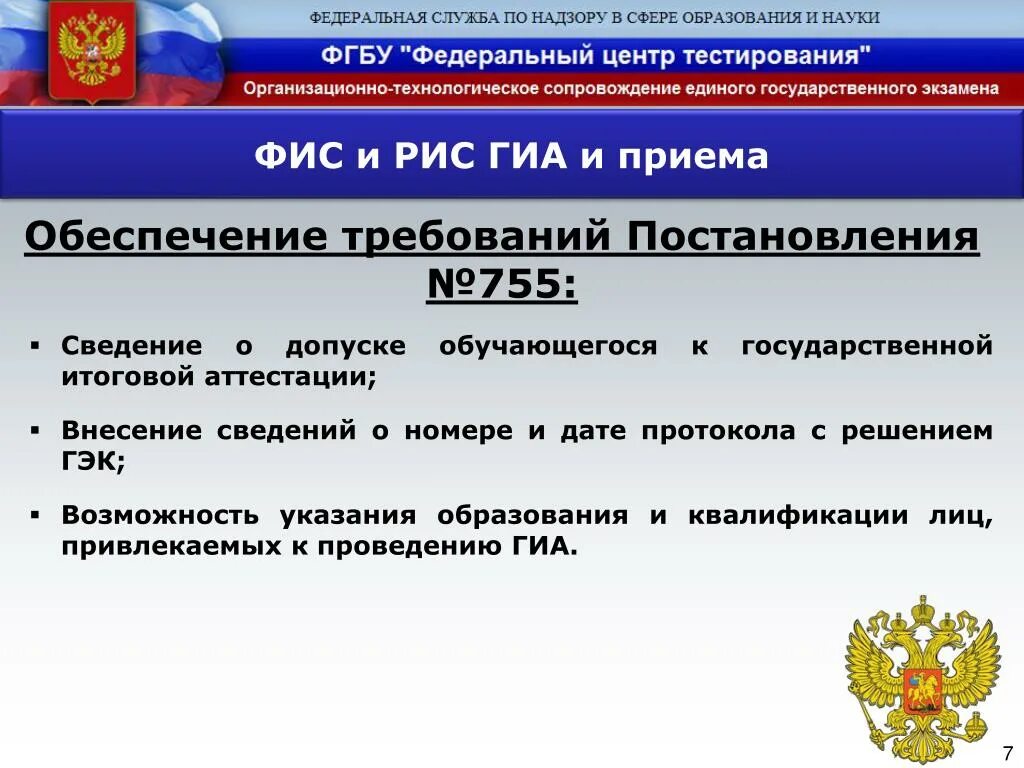 ФЕДЕРАЛЬНАЯ СЛУЖБА ПО НАДЗОРУ В СФЕРЕ ОБРАЗОВАНИЯ И НАУКИ

ФГБУ "Федеральный центр тестирования"

Организационно-технологическое сопровождение единого государственного экзамена

ФИС и РИС ГИА и приема

Обеспечение требований Постановления №755:

▪ Сведение о допуске обучающегося к государственной итоговой аттестации;

▪ Внесение сведений о номере и дате протокола с решением ГЭК;

▪ Возможность указания образования и квалификации лиц, привлекаемых к проведению ГИА.

7